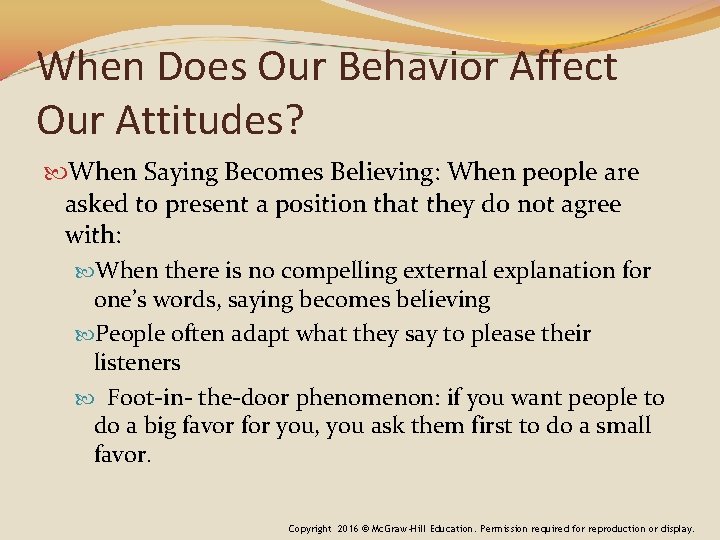 When Does Our Behavior Affect Our Attitudes?

When Saying Becomes Believing: When people are asked to present a position that they do not agree with:

When there is no compelling external explanation for one's words, saying becomes believing

People often adapt what they say to please their listeners

Foot-in- the-door phenomenon: if you want people to do a big favor for you, you ask them first to do a small favor.

Copyright 2016 © McGraw-Hill Education. Permission required for reproduction or display.